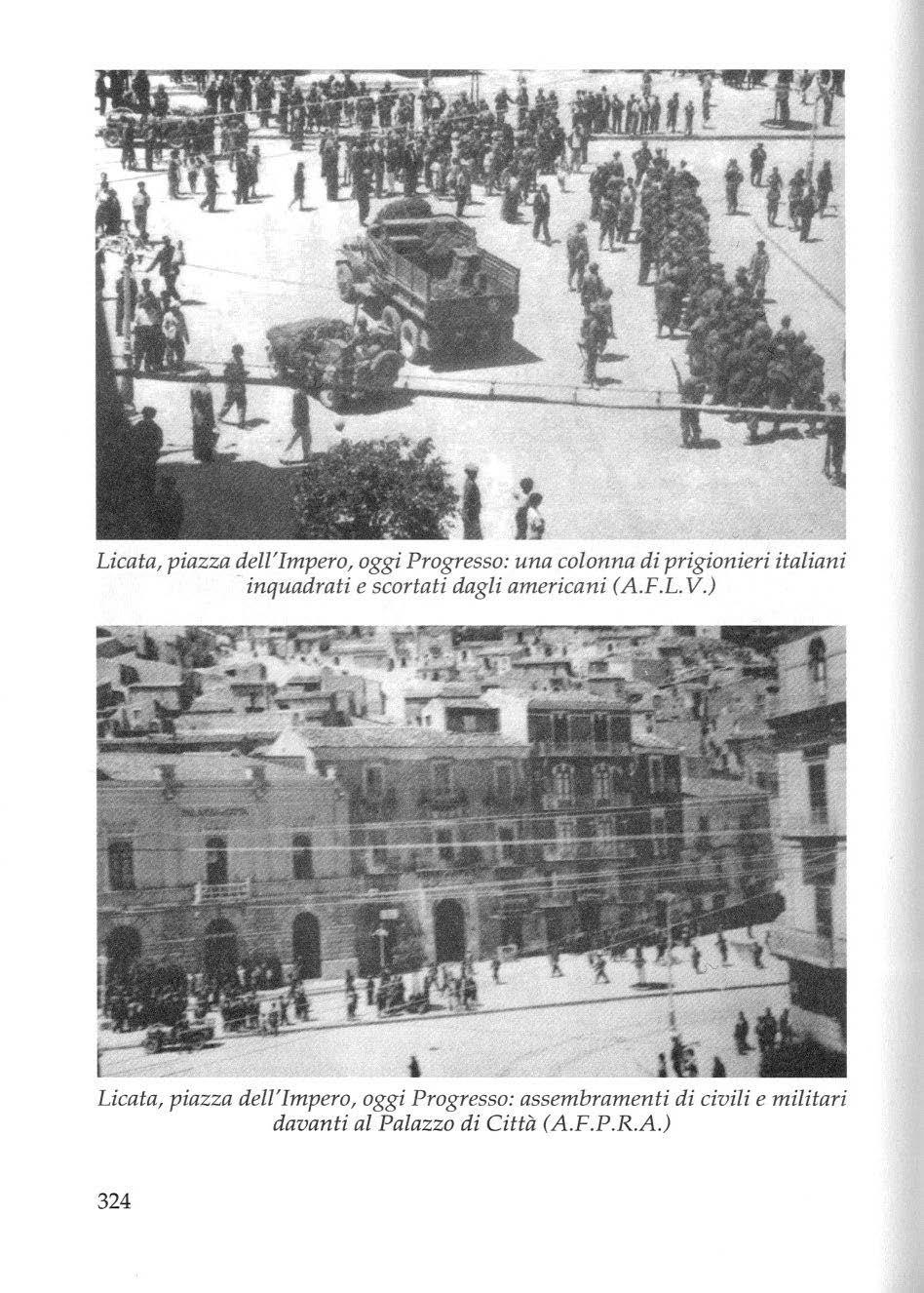 Licata, piazza dell'Impero, oggi Progresso: una colonna di prigionieri italiani inquadrati e scortati dagli americani (A.F.L.V.)

Licata, piazza dell'Impero, oggi Progresso: assembramenti di civili e militari davanti al Palazzo di Città (A.F.P.R.A.)

324